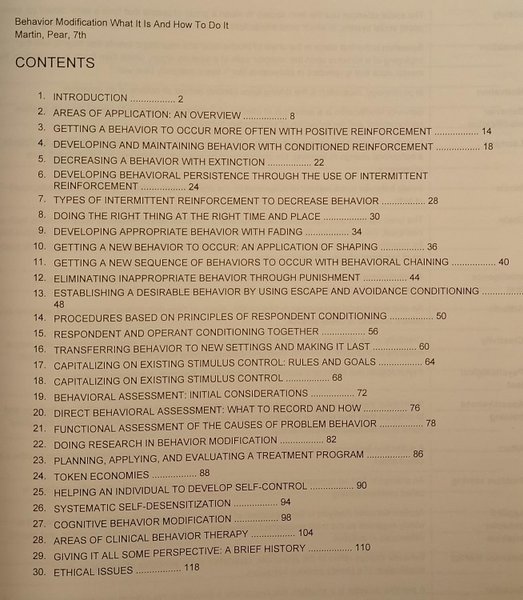 Behavior Modification What It Is And How To Do It
Martin, Pear, 7th

CONTENTS

1. INTRODUCTION ................ 2
2. AREAS OF APPLICATION: AN OVERVIEW ................ 8
3. GETTING A BEHAVIOR TO OCCUR MORE OFTEN WITH POSITIVE REINFORCEMENT ................ 14
4. DEVELOPING AND MAINTAINING BEHAVIOR WITH CONDITIONED REINFORCEMENT ................ 18
5. DECREASING A BEHAVIOR WITH EXTINCTION ................ 22
6. DEVELOPING BEHAVIORAL PERSISTENCE THROUGH THE USE OF INTERMITTENT REINFORCEMENT ................ 24
7. TYPES OF INTERMITTENT REINFORCEMENT TO DECREASE BEHAVIOR ................ 28
8. DOING THE RIGHT THING AT THE RIGHT TIME AND PLACE ................ 30
9. DEVELOPING APPROPRIATE BEHAVIOR WITH FADING ................ 34
10. GETTING A NEW BEHAVIOR TO OCCUR: AN APPLICATION OF SHAPING ................ 36
11. GETTING A NEW SEQUENCE OF BEHAVIORS TO OCCUR WITH BEHAVIORAL CHAINING ................ 40
12. ELIMINATING INAPPROPRIATE BEHAVIOR THROUGH PUNISHMENT ................ 44
13. ESTABLISHING A DESIRABLE BEHAVIOR BY USING ESCAPE AND AVOIDANCE CONDITIONING ................ 48
14. PROCEDURES BASED ON PRINCIPLES OF RESPONDENT CONDITIONING ................ 50
15. RESPONDENT AND OPERANT CONDITIONING TOGETHER ................ 56
16. TRANSFERRING BEHAVIOR TO NEW SETTINGS AND MAKING IT LAST ................ 60
17. CAPITALIZING ON EXISTING STIMULUS CONTROL: RULES AND GOALS ................ 64
18. CAPITALIZING ON EXISTING STIMULUS CONTROL ................ 68
19. BEHAVIORAL ASSESSMENT: INITIAL CONSIDERATIONS ................ 72
20. DIRECT BEHAVIORAL ASSESSMENT: WHAT TO RECORD AND HOW ................ 76
21. FUNCTIONAL ASSESSMENT OF THE CAUSES OF PROBLEM BEHAVIOR ................ 78
22. DOING RESEARCH IN BEHAVIOR MODIFICATION ................ 82
23. PLANNING, APPLYING, AND EVALUATING A TREATMENT PROGRAM ................ 86
24. TOKEN ECONOMIES ................ 88
25. HELPING AN INDIVIDUAL TO DEVELOP SELF-CONTROL ................ 90
26. SYSTEMATIC SELF-DESENSITIZATION ................ 94
27. COGNITIVE BEHAVIOR MODIFICATION ................ 98
28. AREAS OF CLINICAL BEHAVIOR THERAPY ................ 104
29. GIVING IT ALL SOME PERSPECTIVE: A BRIEF HISTORY ................ 110
30. ETHICAL ISSUES ................ 118